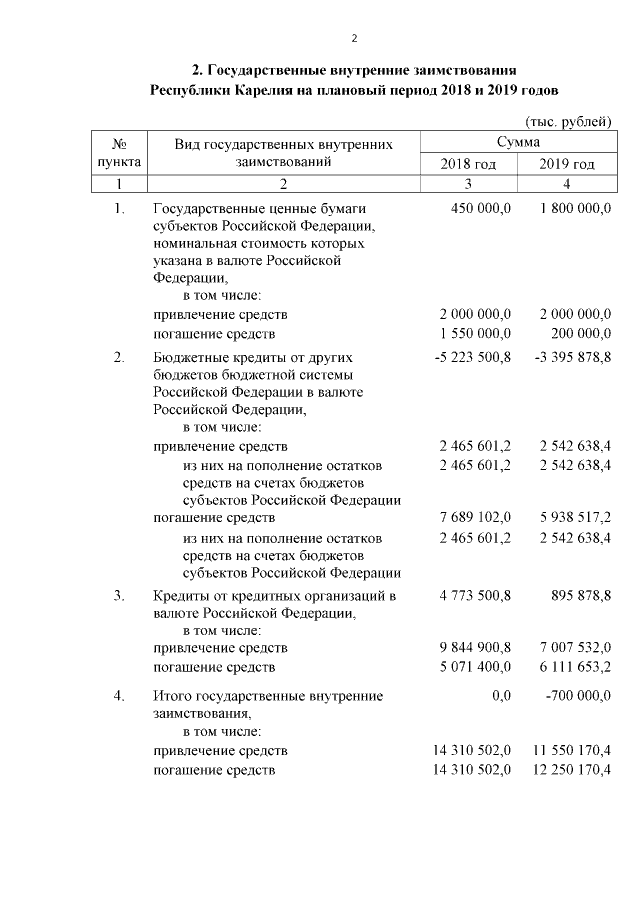 2

2. Государственные внутренние заимствования Республики Карелия на плановый период 2018 и 2019 годов

(тыс. рублей)

| № пункта | Вид государственных внутренних заимствований | Сумма 2018 год | Сумма 2019 год |
|---|---|---|---|
| 1 | 2 | 3 | 4 |
| 1. | Государственные ценные бумаги субъектов Российской Федерации, номинальная стоимость которых указана в валюте Российской Федерации, в том числе: | 450 000,0 | 1 800 000,0 |
| | привлечение средств | 2 000 000,0 | 2 000 000,0 |
| | погашение средств | 1 550 000,0 | 200 000,0 |
| 2. | Бюджетные кредиты от других бюджетов бюджетной системы Российской Федерации в валюте Российской Федерации, в том числе: | -5 223 500,8 | -3 395 878,8 |
| | привлечение средств | 2 465 601,2 | 2 542 638,4 |
| | из них на пополнение остатков средств на счетах бюджетов субъектов Российской Федерации | 2 465 601,2 | 2 542 638,4 |
| | погашение средств | 7 689 102,0 | 5 938 517,2 |
| | из них на пополнение остатков средств на счетах бюджетов субъектов Российской Федерации | 2 465 601,2 | 2 542 638,4 |
| 3. | Кредиты от кредитных организаций в валюте Российской Федерации, в том числе: | 4 773 500,8 | 895 878,8 |
| | привлечение средств | 9 844 900,8 | 7 007 532,0 |
| | погашение средств | 5 071 400,0 | 6 111 653,2 |
| 4. | Итого государственные внутренние заимствования, в том числе: | 0,0 | -700 000,0 |
| | привлечение средств | 14 310 502,0 | 11 550 170,4 |
| | погашение средств | 14 310 502,0 | 12 250 170,4 |